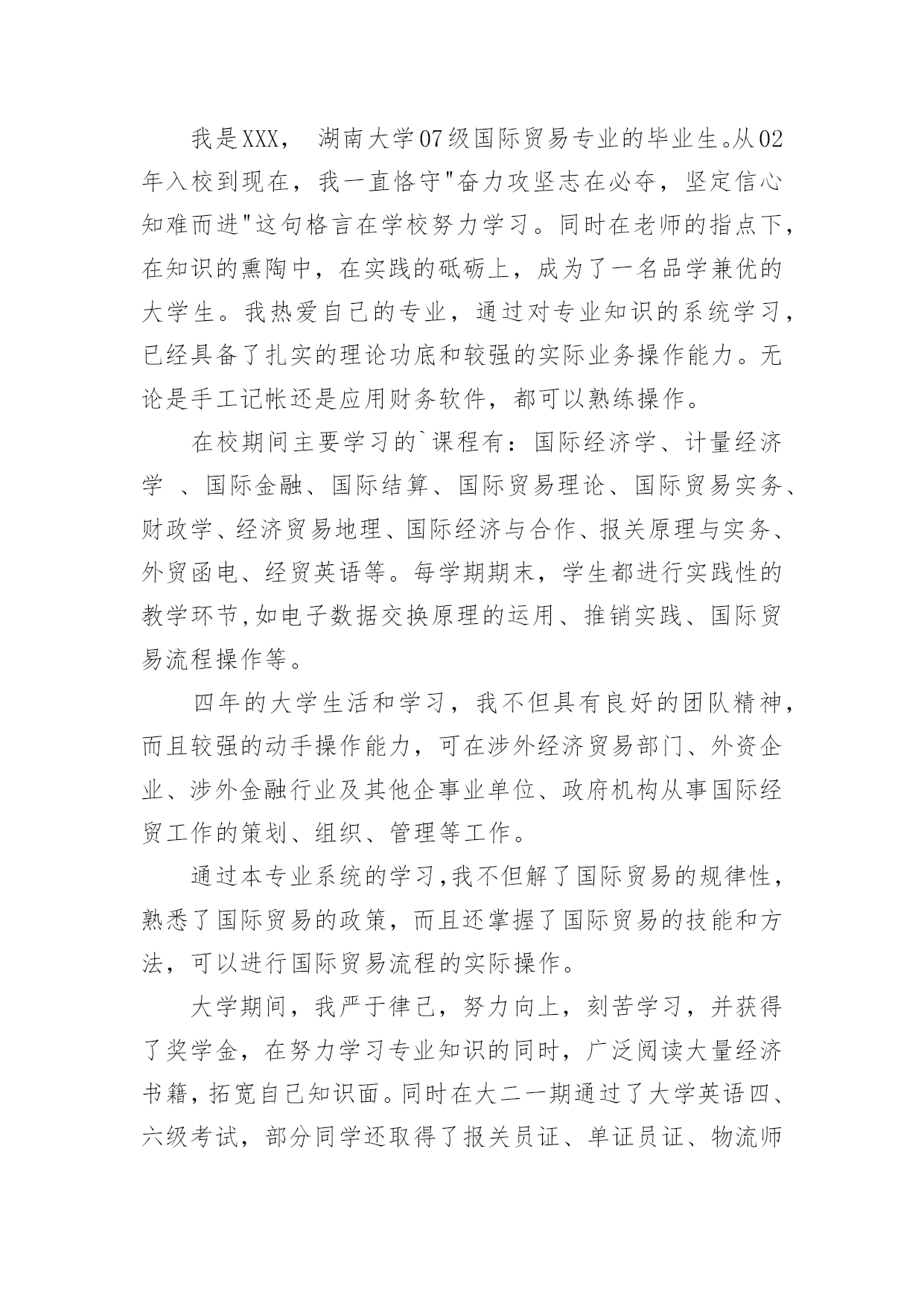 我是XXX， 湖南大学07级国际贸易专业的毕业生。从02年入校到现在，我一直恪守"奋力攻坚志在必夺，坚定信心知难而进"这句格言在学校努力学习。同时在老师的指点下，在知识的熏陶中，在实践的砥砺上，成为了一名品学兼优的大学生。我热爱自己的专业，通过对专业知识的系统学习，已经具备了扎实的理论功底和较强的实际业务操作能力。无论是手工记帐还是应用财务软件，都可以熟练操作。

在校期间主要学习的`课程有：国际经济学、计量经济学 、国际金融、国际结算、国际贸易理论、国际贸易实务、财政学、经济贸易地理、国际经济与合作、报关原理与实务、外贸函电、经贸英语等。每学期期末，学生都进行实践性的教学环节,如电子数据交换原理的运用、推销实践、国际贸易流程操作等。

四年的大学生活和学习，我不但具有良好的团队精神，而且较强的动手操作能力，可在涉外经济贸易部门、外资企业、涉外金融行业及其他企事业单位、政府机构从事国际经贸工作的策划、组织、管理等工作。

通过本专业系统的学习,我不但解了国际贸易的规律性，熟悉了国际贸易的政策，而且还掌握了国际贸易的技能和方法，可以进行国际贸易流程的实际操作。

大学期间，我严于律己，努力向上，刻苦学习，并获得了奖学金，在努力学习专业知识的同时，广泛阅读大量经济书籍，拓宽自己知识面。同时在大二一期通过了大学英语四、六级考试，部分同学还取得了报关员证、单证员证、物流师